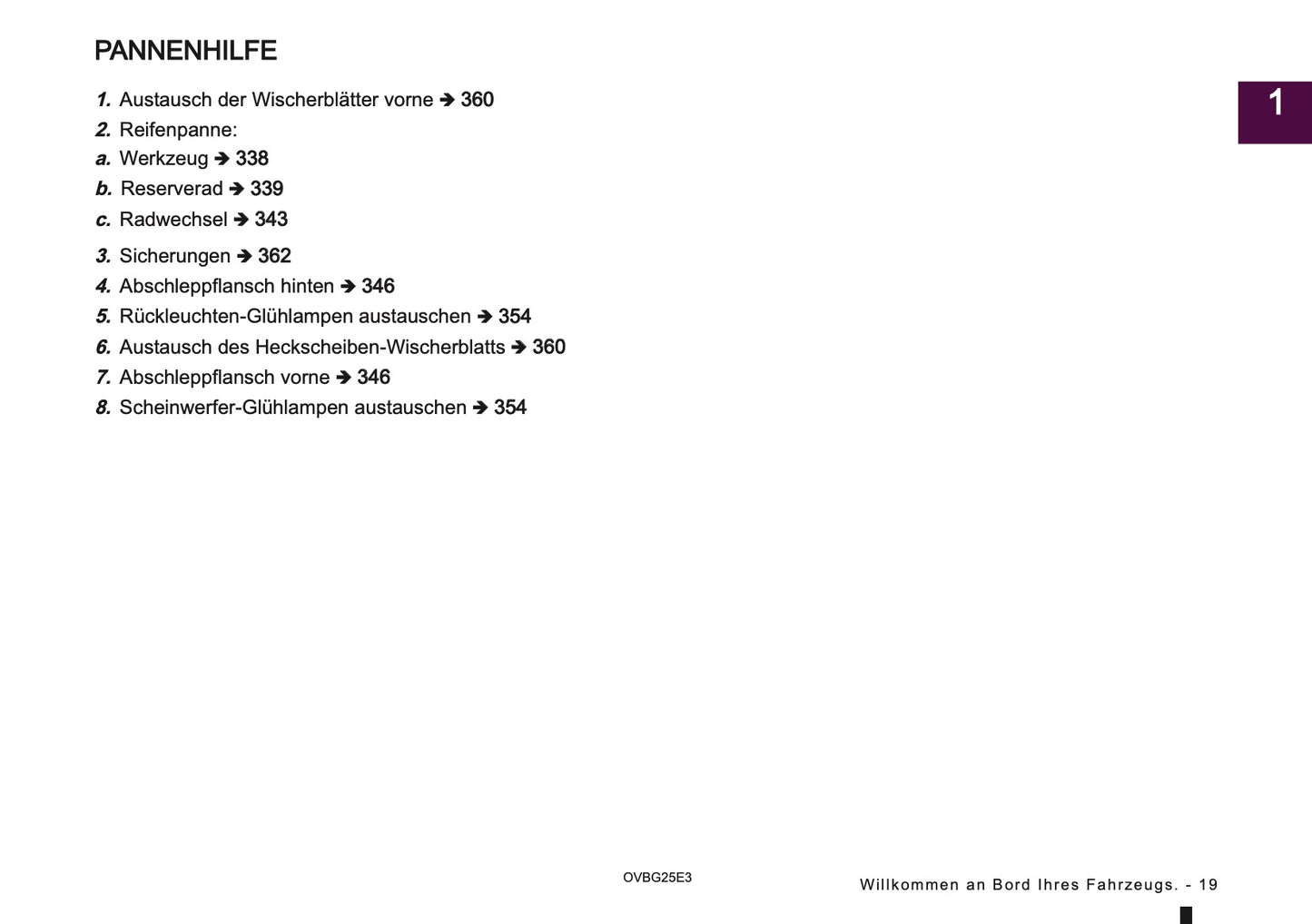 PANNENHILFE

1

1. Austausch der Wischerblätter vorne ➔ 360
2. Reifenpanne:
a. Werkzeug ➔ 338
b. Reserverad ➔ 339
c. Radwechsel ➔ 343
3. Sicherungen ➔ 362
4. Abschleppflansch hinten ➔ 346
5. Rückleuchten-Glühlampen austauschen ➔ 354
6. Austausch des Heckscheiben-Wischerblatts ➔ 360
7. Abschleppflansch vorne ➔ 346
8. Scheinwerfer-Glühlampen austauschen ➔ 354

OVBG25E3

Willkommen an Bord Ihres Fahrzeugs. - 19